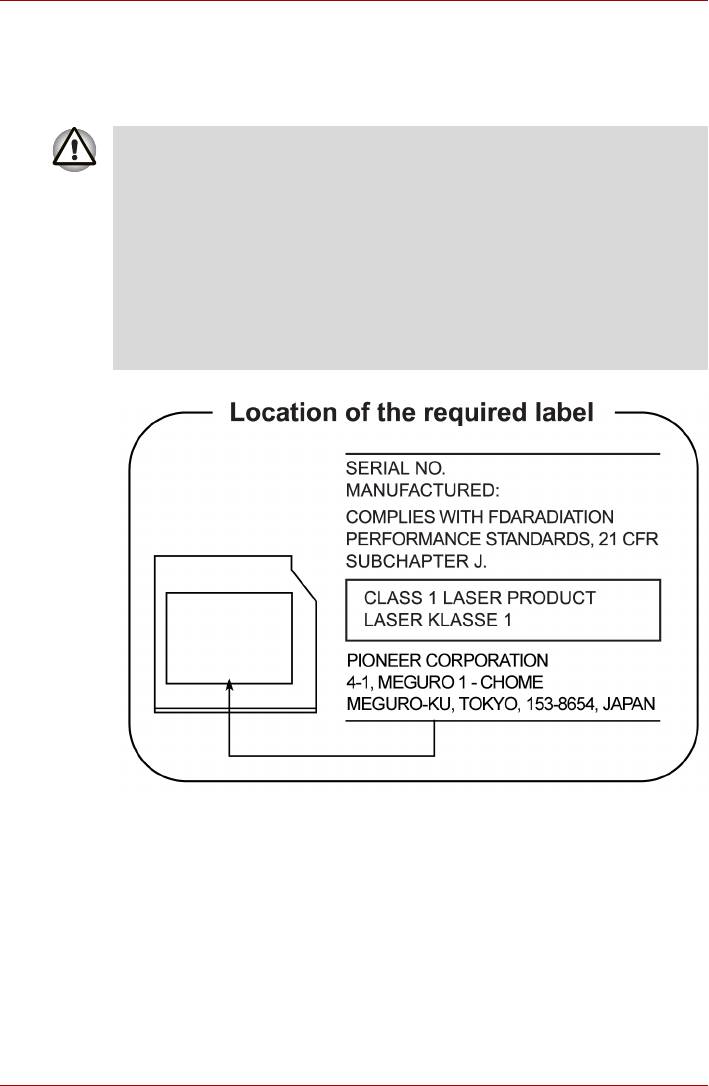 Location of the required label

SERIAL NO.
MANUFACTURED:

COMPLIES WITH FDARADIATION PERFORMANCE STANDARDS, 21 CFR SUBCHAPTER J.

CLASS 1 LASER PRODUCT
LASER KLASSE 1

PIONEER CORPORATION
4-1, MEGURO 1 - CHOME
MEGURO-KU, TOKYO, 153-8654, JAPAN